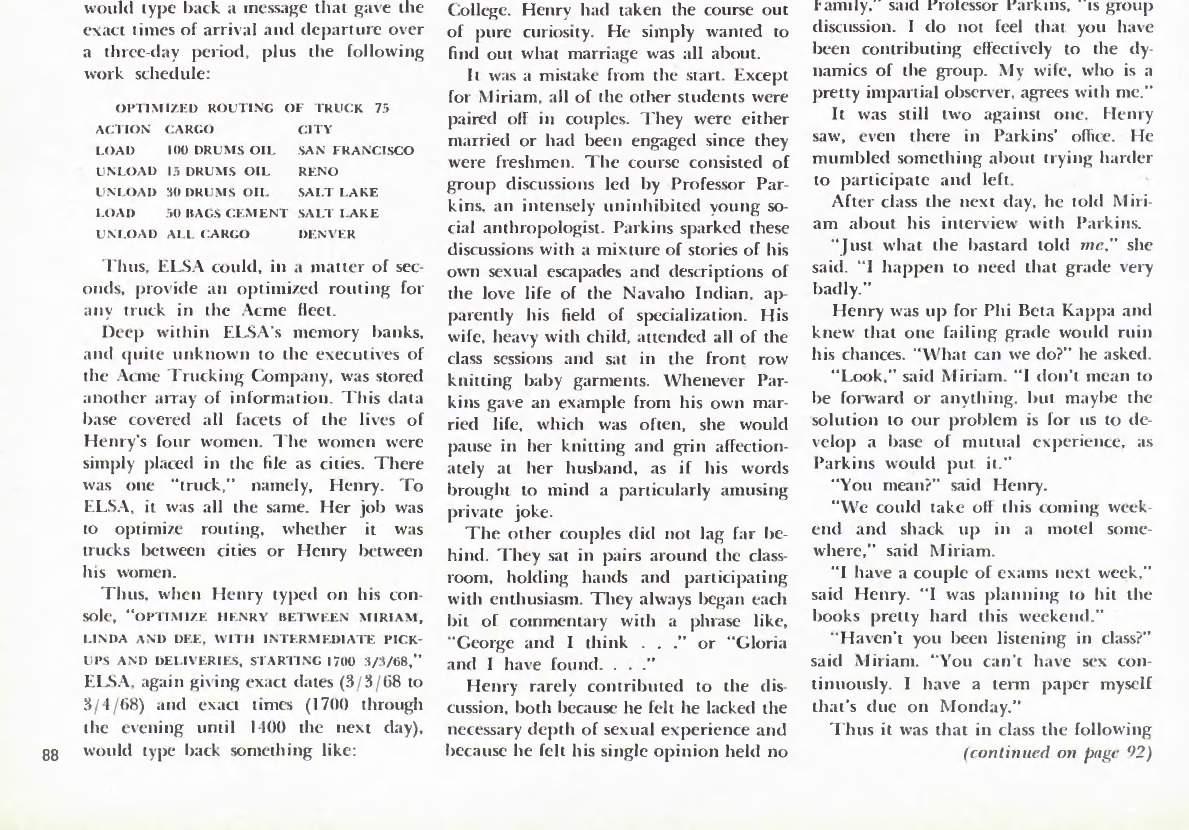 would type back a message that gave the exact times of arrival and departure over a three-day period, plus the following work schedule:

OPTIMIZED ROUTING OF TRUCK 75

| ACTION | CARGO | CITY |
|---|---|---|
| LOAD | 100 DRUMS OIL | SAN FRANCISCO |
| UNLOAD | 15 DRUMS OIL | RENO |
| UNLOAD | 30 DRUMS OIL | SALT LAKE |
| LOAD | 50 BAGS CEMENT | SALT LAKE |
| UNLOAD | ALL CARGO | DENVER |

Thus, ELSA could, in a matter of seconds, provide an optimized routing for any truck in the Acme fleet.

Deep within ELSA's memory banks, and quite unknown to the executives of the Acme Trucking Company, was stored another array of information. This data base covered all facets of the lives of Henry's four women. The women were simply placed in the file as cities. There was one "truck," namely, Henry. To ELSA, it was all the same. Her job was to optimize routing, whether it was trucks between cities or Henry between his women.

Thus, when Henry typed on his console, "OPTIMIZE HENRY BETWEEN MIRIAM, LINDA AND DEE, WITH INTERMEDIATE PICKUPS AND DELIVERIES, STARTING 1700 3/3/68," ELSA, again giving exact dates (3/3/68 to 3/4/68) and exact times (1700 through the evening until 1400 the next day), would type back something like:

88

College. Henry had taken the course out of pure curiosity. He simply wanted to find out what marriage was all about.

It was a mistake from the start. Except for Miriam, all of the other students were paired off in couples. They were either married or had been engaged since they were freshmen. The course consisted of group discussions led by Professor Parkins, an intensely uninhibited young social anthropologist. Parkins sparked these discussions with a mixture of stories of his own sexual escapades and descriptions of the love life of the Navaho Indian, apparently his field of specialization. His wife, heavy with child, attended all of the class sessions and sat in the front row knitting baby garments. Whenever Parkins gave an example from his own married life, which was often, she would pause in her knitting and grin affectionately at her husband, as if his words brought to mind a particularly amusing private joke.

The other couples did not lag far behind. They sat in pairs around the classroom, holding hands and participating with enthusiasm. They always began each bit of commentary with a phrase like, "George and I think . . ." or "Gloria and I have found. . . ."

Henry rarely contributed to the discussion, both because he felt he lacked the necessary depth of sexual experience and because he felt his single opinion held no

Family," said Professor Parkins, "is group discussion. I do not feel that you have been contributing effectively to the dynamics of the group. My wife, who is a pretty impartial observer, agrees with me."

It was still two against one, Henry saw, even there in Parkins' office. He mumbled something about trying harder to participate and left.

After class the next day, he told Miriam about his interview with Parkins.

"Just what the bastard told me," she said. "I happen to need that grade very badly."

Henry was up for Phi Beta Kappa and knew that one failing grade would ruin his chances. "What can we do?" he asked.

"Look," said Miriam. "I don't mean to be forward or anything, but maybe the solution to our problem is for us to develop a base of mutual experience, as Parkins would put it."

"You mean?" said Henry.

"We could take off this coming weekend and shack up in a motel somewhere," said Miriam.

"I have a couple of exams next week," said Henry. "I was planning to hit the books pretty hard this weekend."

"Haven't you been listening in class?" said Miriam. "You can't have sex continuously. I have a term paper myself that's due on Monday."

Thus it was that in class the following

(continued on page 92)